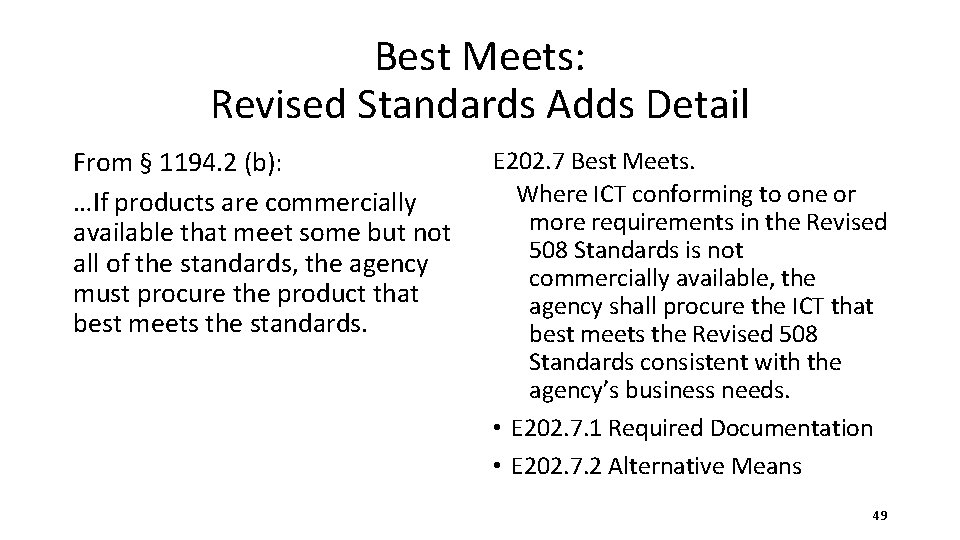 Best Meets:
Revised Standards Adds Detail

From § 1194.2 (b):

…If products are commercially available that meet some but not all of the standards, the agency must procure the product that best meets the standards.

E202.7 Best Meets.

Where ICT conforming to one or more requirements in the Revised 508 Standards is not commercially available, the agency shall procure the ICT that best meets the Revised 508 Standards consistent with the agency's business needs.

• E202.7.1 Required Documentation
• E202.7.2 Alternative Means

49